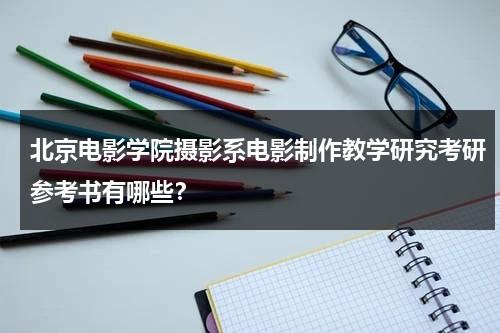 北京电影学院摄影系电影制作教学研究考研参考书有哪些?